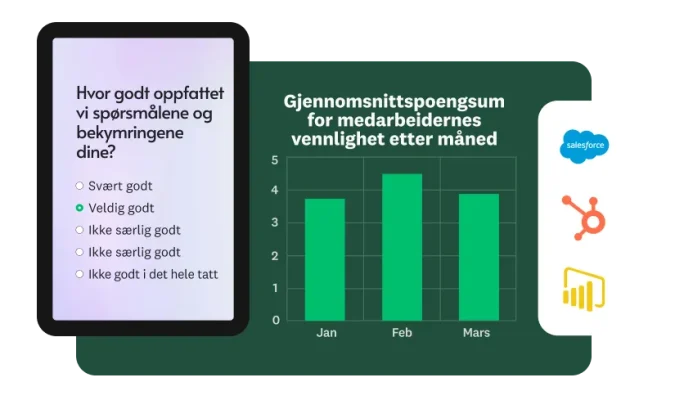 Hvor godt oppfattet vi spørsmålene og bekymringene dine?

Svært godt
Veldig godt
Ikke særlig godt
Ikke særlig godt
Ikke godt i det hele tatt

Gjennomsnittspoengsum for medarbeidernes vennlighet etter måned

5
4
3
2
1
0
Jan
Feb
Mars

salesforce